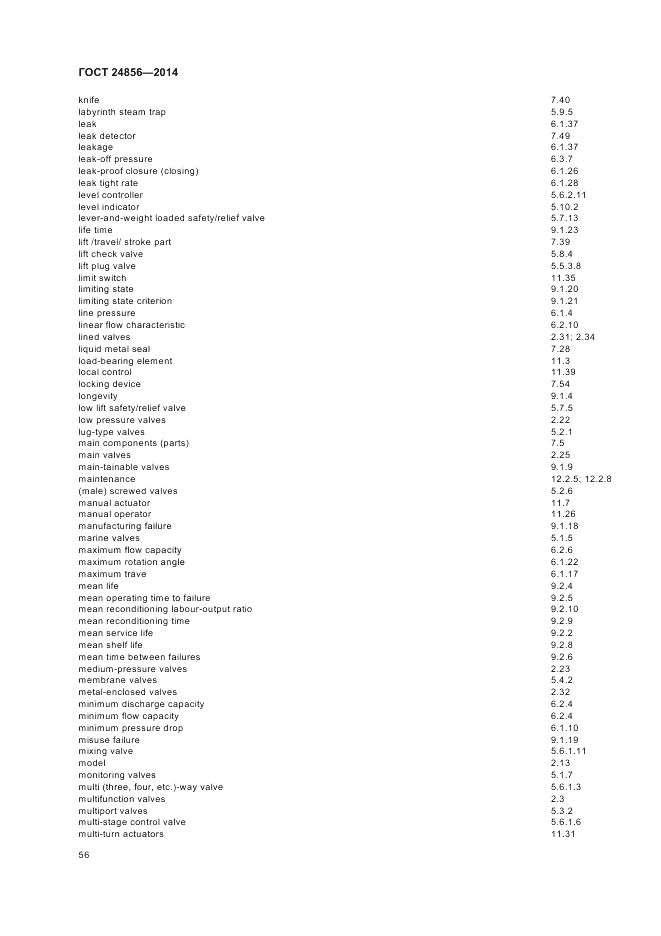 ГОСТ 24856—2014

| | |
|---|---|
| knife | 7.40 |
| labyrinth steam trap | 5.9.5 |
| leak | 6.1.37 |
| leak detector | 7.49 |
| leakage | 6.1.37 |
| leak-off pressure | 6.3.7 |
| leak-proof closure (closing) | 6.1.26 |
| leak tight rate | 6.1.28 |
| level controller | 5.6.2.11 |
| level indicator | 5.10.2 |
| lever-and-weight loaded safety/relief valve | 5.7.13 |
| life time | 9.1.23 |
| lift /travel/ stroke part | 7.39 |
| lift check valve | 5.8.4 |
| lift plug valve | 5.5.3.8 |
| limit switch | 11.35 |
| limiting state | 9.1.20 |
| limiting state criterion | 9.1.21 |
| line pressure | 6.1.4 |
| linear flow characteristic | 6.2.10 |
| lined valves | 2.31; 2.34 |
| liquid metal seal | 7.28 |
| load-bearing element | 11.3 |
| local control | 11.39 |
| locking device | 7.54 |
| longevity | 9.1.4 |
| low lift safety/relief valve | 5.7.5 |
| low pressure valves | 2.22 |
| lug-type valves | 5.2.1 |
| main components (parts) | 7.5 |
| main valves | 2.25 |
| main-tainable valves | 9.1.9 |
| maintenance | 12.2.5; 12.2.8 |
| (male) screwed valves | 5.2.6 |
| manual actuator | 11.7 |
| manual operator | 11.26 |
| manufacturing failure | 9.1.18 |
| marine valves | 5.1.5 |
| maximum flow capacity | 6.2.6 |
| maximum rotation angle | 6.1.22 |
| maximum trave | 6.1.17 |
| mean life | 9.2.4 |
| mean operating time to failure | 9.2.5 |
| mean reconditioning labour-output ratio | 9.2.10 |
| mean reconditioning time | 9.2.9 |
| mean service life | 9.2.2 |
| mean shelf life | 9.2.8 |
| mean time between failures | 9.2.6 |
| medium-pressure valves | 2.23 |
| membrane valves | 5.4.2 |
| metal-enclosed valves | 2.32 |
| minimum discharge capacity | 6.2.4 |
| minimum flow capacity | 6.2.4 |
| minimum pressure drop | 6.1.10 |
| misuse failure | 9.1.19 |
| mixing valve | 5.6.1.11 |
| model | 2.13 |
| monitoring valves | 5.1.7 |
| multi (three, four, etc.)-way valve | 5.6.1.3 |
| multifunction valves | 2.3 |
| multiport valves | 5.3.2 |
| multi-stage control valve | 5.6.1.6 |
| multi-turn actuators | 11.31 |

56